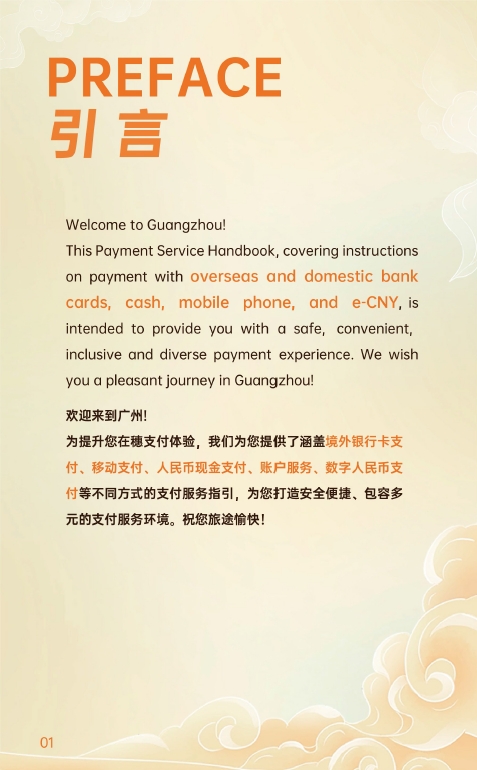 PREFACE
引言

Welcome to Guangzhou!
This Payment Service Handbook, covering instructions on payment with overseas and domestic bank cards, cash, mobile phone, and e-CNY, is intended to provide you with a safe, convenient, inclusive and diverse payment experience. We wish you a pleasant journey in Guangzhou!

欢迎来到广州!
为提升您在穗支付体验，我们为您提供了涵盖境外银行卡支付、移动支付、人民币现金支付、账户服务、数字人民币支付等不同方式的支付服务指引，为您打造安全便捷、包容多元的支付服务环境。祝您旅途愉快!

01